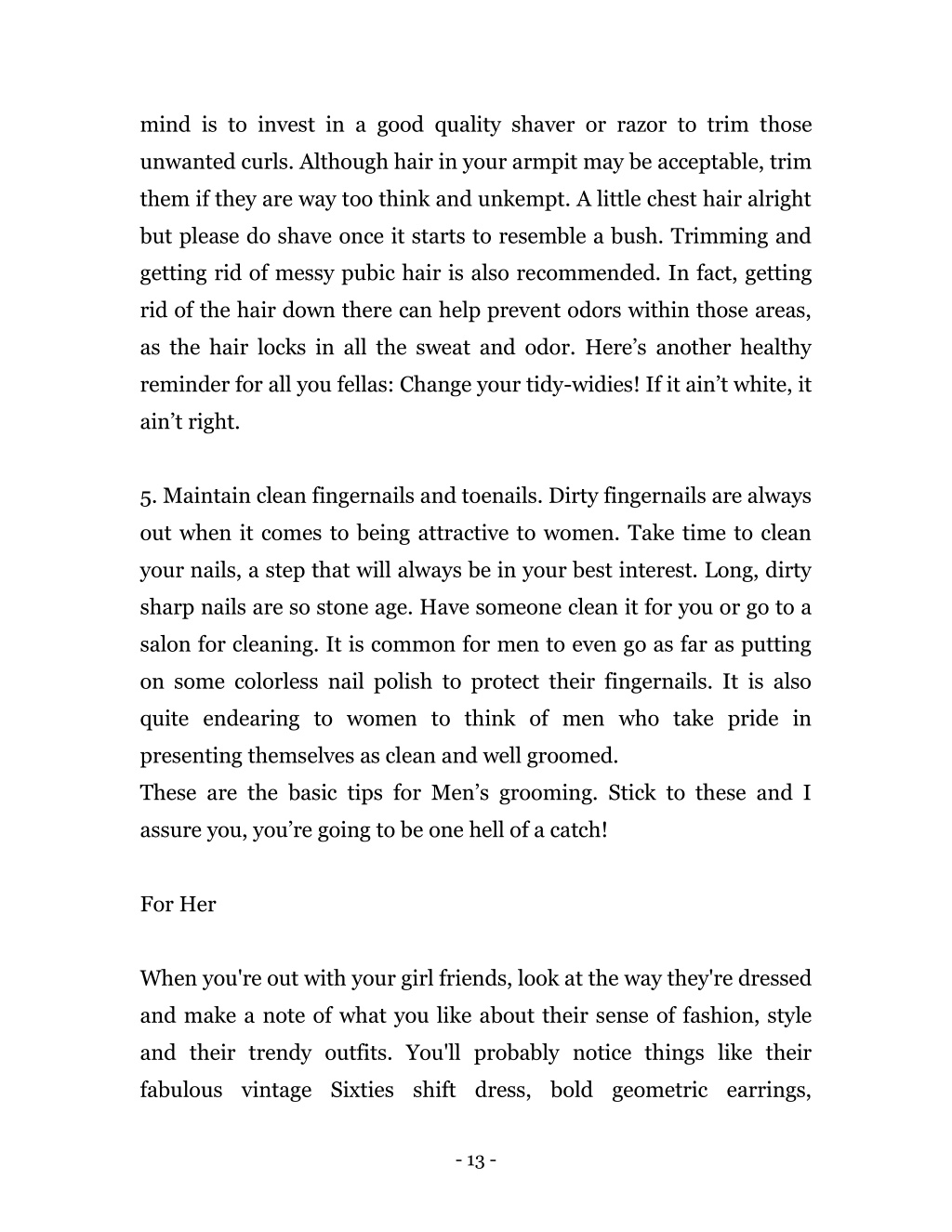 mind is to invest in a good quality shaver or razor to trim those unwanted curls. Although hair in your armpit may be acceptable, trim them if they are way too think and unkempt. A little chest hair alright but please do shave once it starts to resemble a bush. Trimming and getting rid of messy pubic hair is also recommended. In fact, getting rid of the hair down there can help prevent odors within those areas, as the hair locks in all the sweat and odor. Here’s another healthy reminder for all you fellas: Change your tidy-widies! If it ain’t white, it ain’t right.

5. Maintain clean fingernails and toenails. Dirty fingernails are always out when it comes to being attractive to women. Take time to clean your nails, a step that will always be in your best interest. Long, dirty sharp nails are so stone age. Have someone clean it for you or go to a salon for cleaning. It is common for men to even go as far as putting on some colorless nail polish to protect their fingernails. It is also quite endearing to women to think of men who take pride in presenting themselves as clean and well groomed.
These are the basic tips for Men’s grooming. Stick to these and I assure you, you’re going to be one hell of a catch!

For Her

When you're out with your girl friends, look at the way they're dressed and make a note of what you like about their sense of fashion, style and their trendy outfits. You'll probably notice things like their fabulous vintage Sixties shift dress, bold geometric earrings,

- 13 -